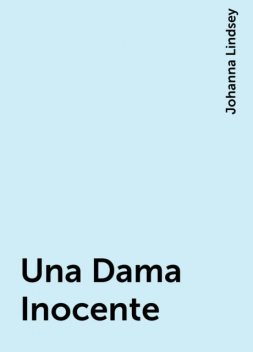 Johanna Lindsey

Una Dama Inocente